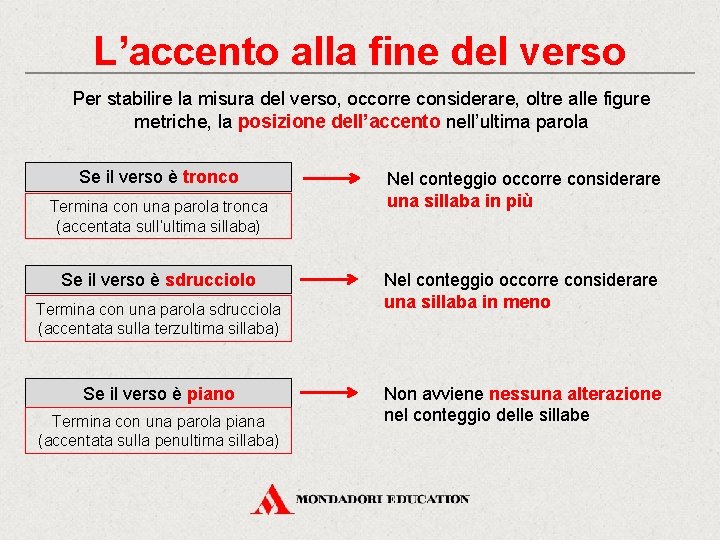 L’accento alla fine del verso

Per stabilire la misura del verso, occorre considerare, oltre alle figure metriche, la posizione dell’accento nell’ultima parola

Se il verso è tronco

Termina con una parola tronca (accentata sull'ultima sillaba)

Nel conteggio occorre considerare una sillaba in più

Se il verso è sdrucciolo

Termina con una parola sdrucciola (accentata sulla terzultima sillaba)

Nel conteggio occorre considerare una sillaba in meno

Se il verso è piano

Termina con una parola piana (accentata sulla penultima sillaba)

Non avviene nessuna alterazione nel conteggio delle sillabe

MONDADORI EDUCATION